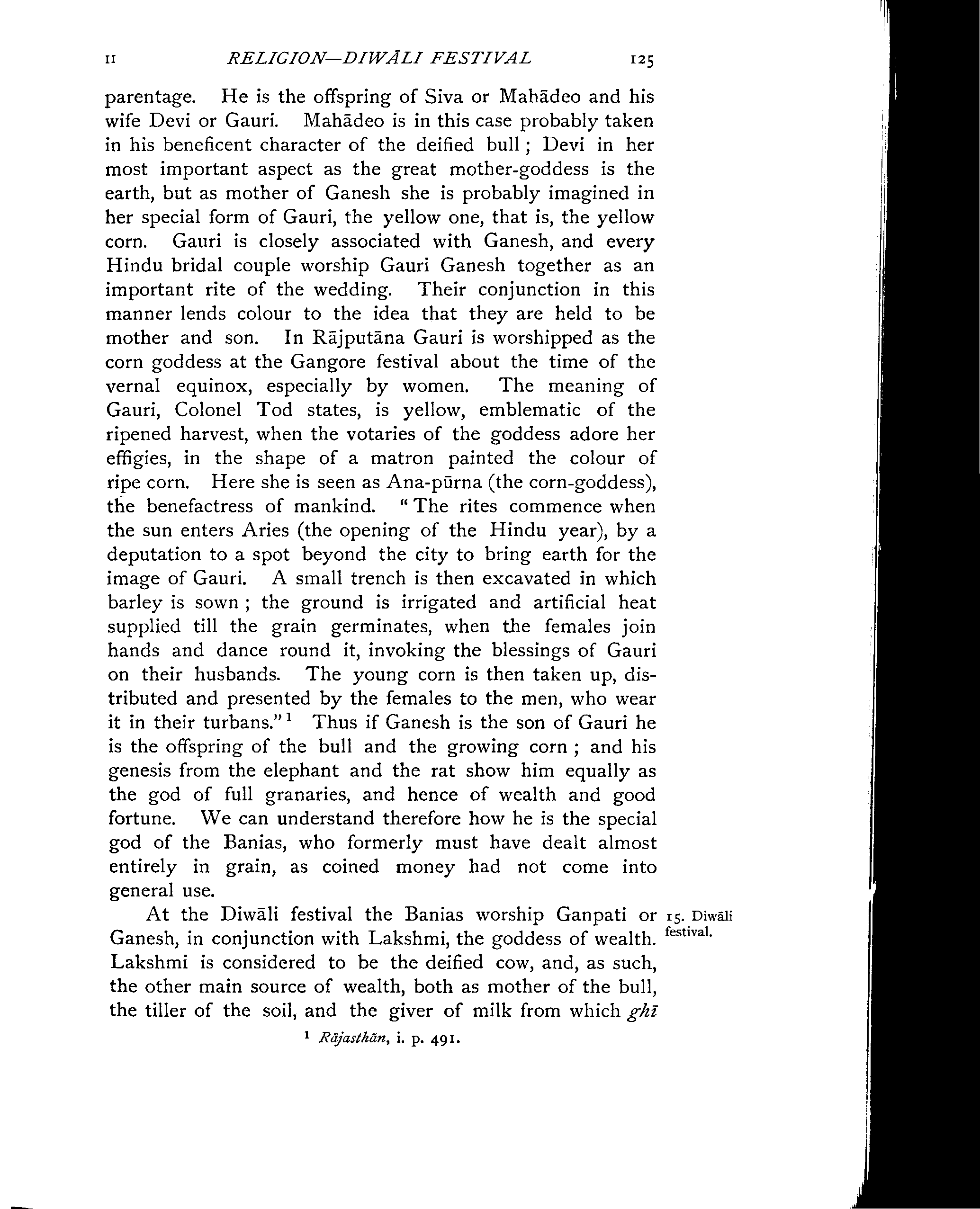 II RELIGION—DIWĀLI FESTIVAL 125

parentage. He is the offspring of Siva or Mahādeo and his wife Devi or Gauri. Mahādeo is in this case probably taken in his beneficent character of the deified bull; Devi in her most important aspect as the great mother-goddess is the earth, but as mother of Ganesh she is probably imagined in her special form of Gauri, the yellow one, that is, the yellow corn. Gauri is closely associated with Ganesh, and every Hindu bridal couple worship Gauri Ganesh together as an important rite of the wedding. Their conjunction in this manner lends colour to the idea that they are held to be mother and son. In Rājputāna Gauri is worshipped as the corn goddess at the Gangore festival about the time of the vernal equinox, especially by women. The meaning of Gauri, Colonel Tod states, is yellow, emblematic of the ripened harvest, when the votaries of the goddess adore her effigies, in the shape of a matron painted the colour of ripe corn. Here she is seen as Ana-pūrna (the corn-goddess), the benefactress of mankind. "The rites commence when the sun enters Aries (the opening of the Hindu year), by a deputation to a spot beyond the city to bring earth for the image of Gauri. A small trench is then excavated in which barley is sown; the ground is irrigated and artificial heat supplied till the grain germinates, when the females join hands and dance round it, invoking the blessings of Gauri on their husbands. The young corn is then taken up, distributed and presented by the females to the men, who wear it in their turbans."$^1$ Thus if Ganesh is the son of Gauri he is the offspring of the bull and the growing corn; and his genesis from the elephant and the rat show him equally as the god of full granaries, and hence of wealth and good fortune. We can understand therefore how he is the special god of the Banias, who formerly must have dealt almost entirely in grain, as coined money had not come into general use.

15. Diwāli festival.

At the Diwāli festival the Banias worship Ganpati or Ganesh, in conjunction with Lakshmi, the goddess of wealth. Lakshmi is considered to be the deified cow, and, as such, the other main source of wealth, both as mother of the bull, the tiller of the soil, and the giver of milk from which ghī

$^1$ Rājasthān, i. p. 491.